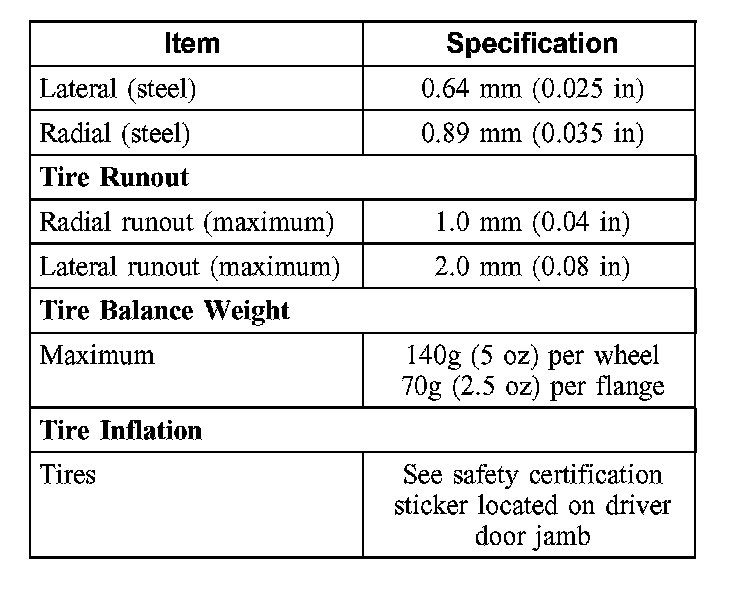 | Item | Specification |
|---|---|
| Lateral (steel) | 0.64 mm (0.025 in) |
| Radial (steel) | 0.89 mm (0.035 in) |
| **Tire Runout** | |
| Radial runout (maximum) | 1.0 mm (0.04 in) |
| Lateral runout (maximum) | 2.0 mm (0.08 in) |
| **Tire Balance Weight** | |
| Maximum | 140g (5 oz) per wheel 70g (2.5 oz) per flange |
| **Tire Inflation** | |
| Tires | See safety certification sticker located on driver door jamb |